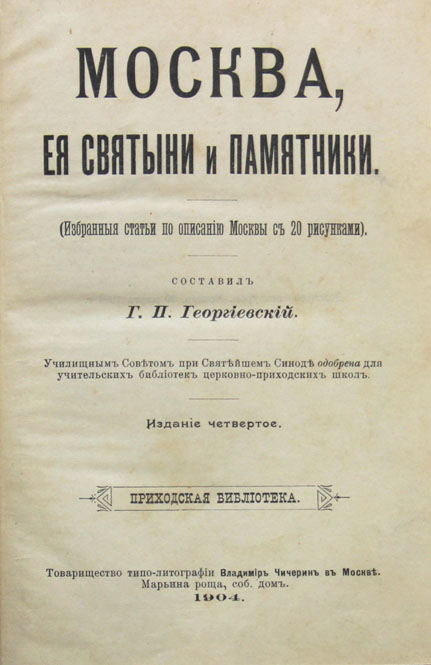 МОСКВА,
ЕЯ СВЯТЫНИ и ПАМЯТНИКИ.

(Избранныя статьи по описанію Москвы съ 20 рисунками).

СОСТАВИЛЪ
Г. П. Георгіевскій.

Училищнымъ Совѣтомъ при Святѣйшемъ Синодѣ одобрена для учительскихъ библіотекъ церковно-приходскихъ школъ.

Изданіе четвертое.

ПРИХОДСКАЯ БИБЛІОТЕКА.

Товарищество типо-литографіи Владиміръ Чичеринъ въ Москвѣ.
Марьина роща, соб. домъ.
1904.